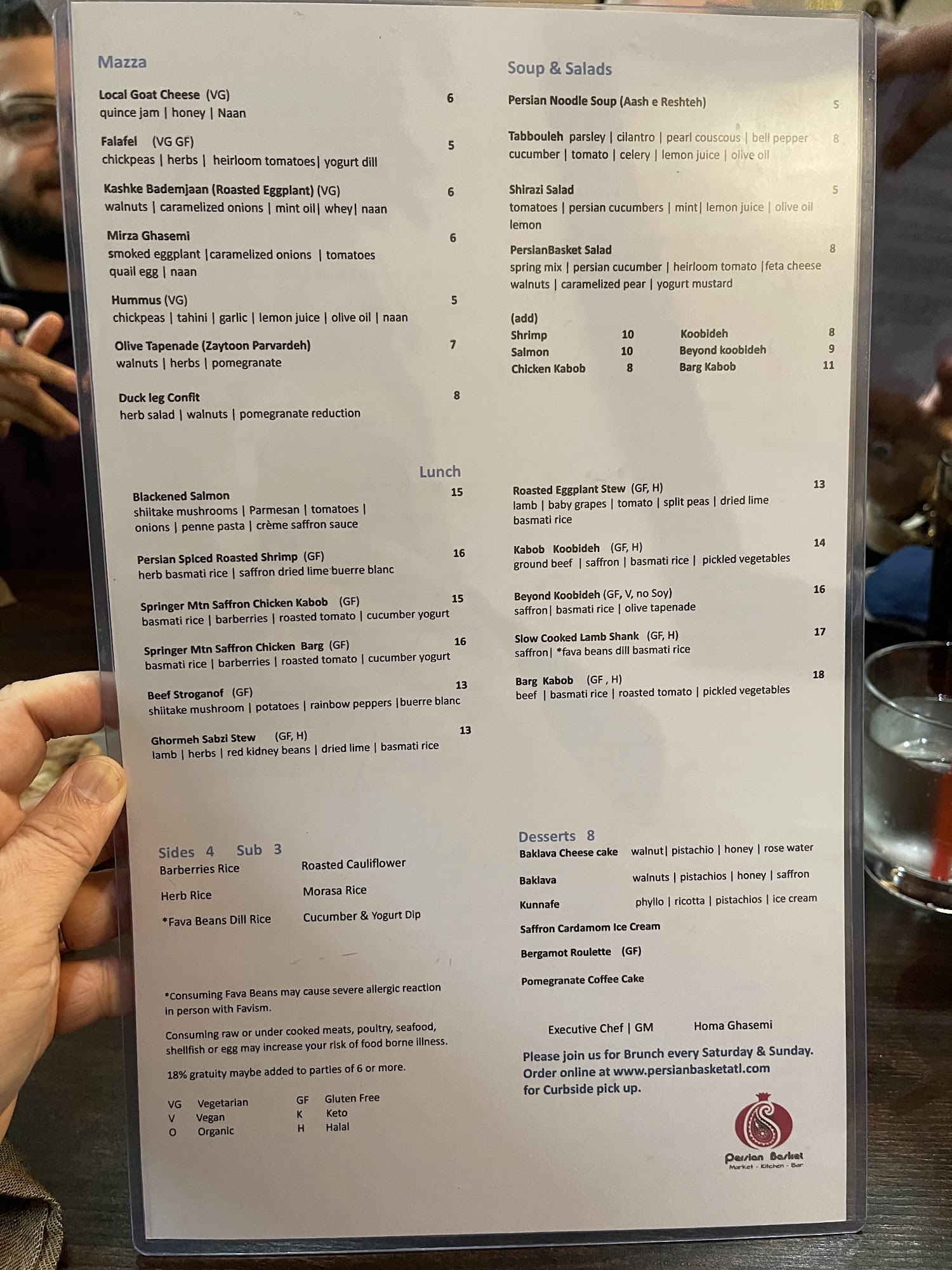 Mazza

Local Goat Cheese (VG) 6
quince jam | honey | Naan

Falafel (VG GF) 5
chickpeas | herbs | heirloom tomatoes| yogurt dill

Kashke Bademjaan (Roasted Eggplant) (VG) 6
walnuts | caramelized onions | mint oil| whey| naan

Mirza Ghasemi 6
smoked eggplant |caramelized onions | tomatoes
quail egg | naan

Hummus (VG) 5
chickpeas | tahini | garlic | lemon juice | olive oil | naan

Olive Tapenade (Zaytoon Parvardeh) 7
walnuts | herbs | pomegranate

Duck leg Confit 8
herb salad | walnuts | pomegranate reduction

Soup & Salads

Persian Noodle Soup (Aash e Reshteh) 5

Tabbouleh parsley | cilantro | pearl couscous | bell pepper 8
cucumber | tomato | celery | lemon juice | olive oil

Shirazi Salad 5
tomatoes | persian cucumbers | mint| lemon juice | olive oil
lemon

PersianBasket Salad 8
spring mix | persian cucumber | heirloom tomato |feta cheese
walnuts | caramelized pear | yogurt mustard

(add)
Shrimp 10
Salmon 10
Chicken Kabob 8
Koobideh 8
Beyond koobideh 9
Barg Kabob 11

Lunch

Blackened Salmon 15
shiitake mushrooms | Parmesan | tomatoes |
onions | penne pasta | crème saffron sauce

Persian Spiced Roasted Shrimp (GF) 16
herb basmati rice | saffron dried lime buerre blanc

Springer Mtn Saffron Chicken Kabob (GF) 15
basmati rice | barberries | roasted tomato | cucumber yogurt

Springer Mtn Saffron Chicken Barg (GF) 16
basmati rice | barberries | roasted tomato | cucumber yogurt

Beef Stroganof (GF) 13
shiitake mushroom | potatoes | rainbow peppers |buerre blanc

Ghormeh Sabzi Stew (GF, H) 13
lamb | herbs | red kidney beans | dried lime | basmati rice

Roasted Eggplant Stew (GF, H) 13
lamb | baby grapes | tomato | split peas | dried lime
basmati rice

Kabob Koobideh (GF, H) 14
ground beef | saffron | basmati rice | pickled vegetables

Beyond Koobideh (GF, V, no Soy) 16
saffron| basmati rice | olive tapenade

Slow Cooked Lamb Shank (GF, H) 17
saffron| *fava beans dill basmati rice

Barg Kabob (GF , H) 18
beef | basmati rice | roasted tomato | pickled vegetables

Sides 4 Sub 3
Barberries Rice
Herb Rice
*Fava Beans Dill Rice
Roasted Cauliflower
Morasa Rice
Cucumber & Yogurt Dip

*Consuming Fava Beans may cause severe allergic reaction in person with Favism.

Consuming raw or under cooked meats, poultry, seafood, shellfish or egg may increase your risk of food borne illness.

18% gratuity maybe added to parties of 6 or more.

VG Vegetarian
V Vegan
O Organic
GF Gluten Free
K Keto
H Halal

Desserts 8
Baklava Cheese cake walnut| pistachio | honey | rose water
Baklava walnuts | pistachios | honey | saffron
Kunnafe phyllo | ricotta | pistachios | ice cream
Saffron Cardamom Ice Cream
Bergamot Roulette (GF)
Pomegranate Coffee Cake

Executive Chef | GM Homa Ghasemi

Please join us for Brunch every Saturday & Sunday.
Order online at www.persianbasketatl.com
for Curbside pick up.

Persian Basket
Market - Kitchen - Bar